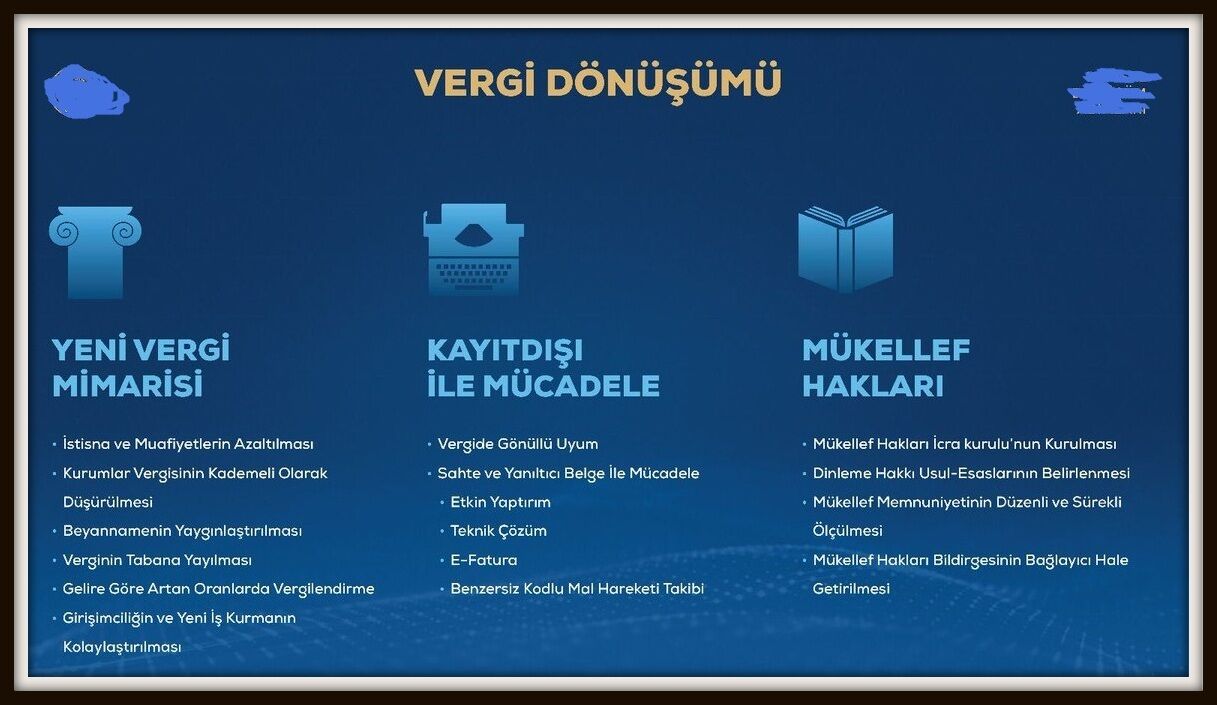 VERGİ DÖNÜŞÜMÜ

YENİ VERGİ MİMARİSİ

• İstisna ve Muafiyetlerin Azaltılması
• Kurumlar Vergisinin Kademeli Olarak Düşürülmesi
• Beyannamenin Yaygınlaştırılması
• Verginin Tabana Yayılması
• Gelire Göre Artan Oranlarda Vergilendirme
• Girişimciliğin ve Yeni İş Kurmanın Kolaylaştırılması

KAYITDIŞI İLE MÜCADELE

• Vergide Gönüllü Uyum
• Sahte ve Yanıltıcı Belge İle Mücadele
• Etkin Yaptırım
• Teknik Çözüm
• E-Fatura
• Benzersiz Kodlu Mal Hareketi Takibi

MÜKELLEF HAKLARI

• Mükellef Hakları İcra kurulu'nun Kurulması
• Dinleme Hakkı Usul-Esaslarının Belirlenmesi
• Mükellef Memnuniyetinin Düzenli ve Sürekli Ölçülmesi
• Mükellef Hakları Bildirgesinin Bağlayıcı Hale Getirilmesi